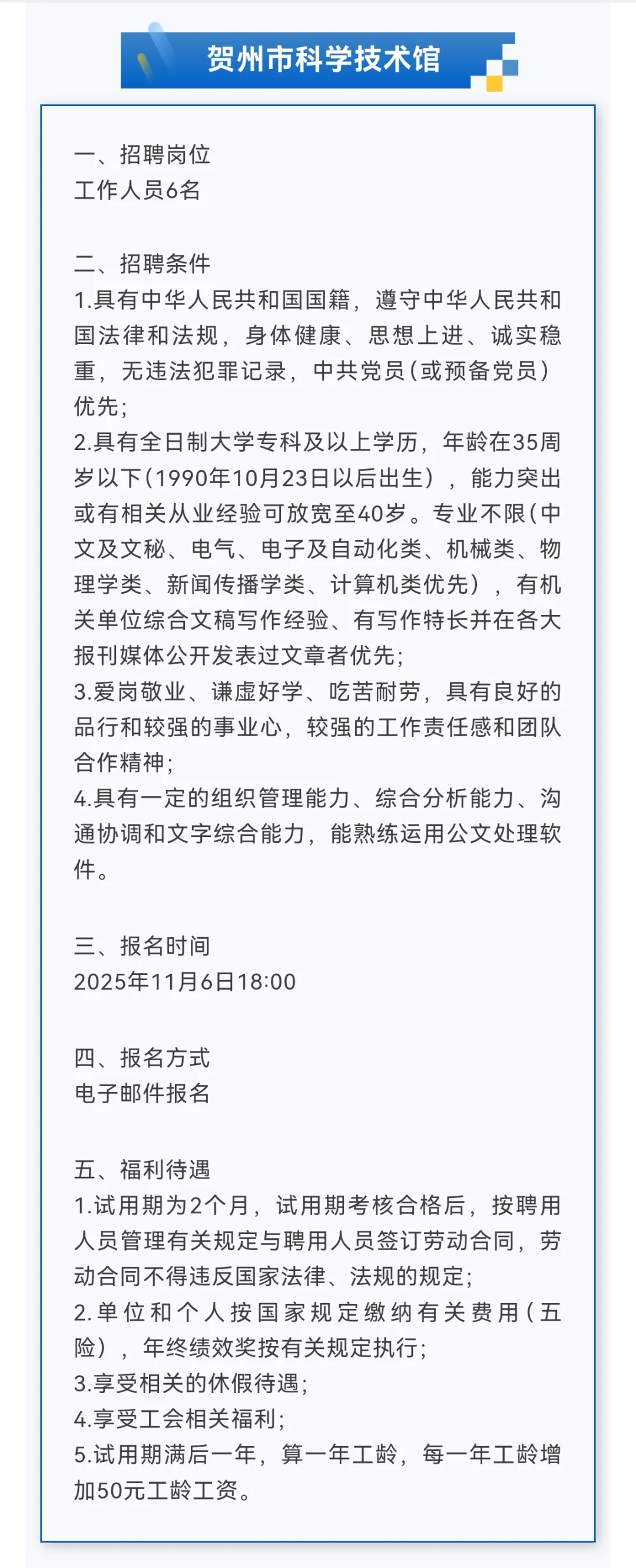 贺州市科学技术馆

一、招聘岗位
工作人员6名

二、招聘条件
1.具有中华人民共和国国籍，遵守中华人民共和国法律和法规，身体健康、思想上进、诚实稳重，无违法犯罪记录，中共党员(或预备党员)优先;
2.具有全日制大学专科及以上学历，年龄在35周岁以下(1990年10月23日以后出生)，能力突出或有相关从业经验可放宽至40岁。专业不限(中文及文秘、电气、电子及自动化类、机械类、物理学类、新闻传播学类、计算机类优先)，有机关单位综合文稿写作经验、有写作特长并在各大报刊媒体公开发表过文章者优先;
3.爱岗敬业、谦虚好学、吃苦耐劳，具有良好的品行和较强的事业心，较强的工作责任感和团队合作精神;
4.具有一定的组织管理能力、综合分析能力、沟通协调和文字综合能力，能熟练运用公文处理软件。

三、报名时间
2025年11月6日18:00

四、报名方式
电子邮件报名

五、福利待遇
1.试用期为2个月，试用期考核合格后，按聘用人员管理有关规定与聘用人员签订劳动合同，劳动合同不得违反国家法律、法规的规定;
2.单位和个人按国家规定缴纳有关费用(五险)，年终绩效奖按有关规定执行;
3.享受相关的休假待遇;
4.享受工会相关福利;
5.试用期满后一年，算一年工龄，每一年工龄增加50元工龄工资。